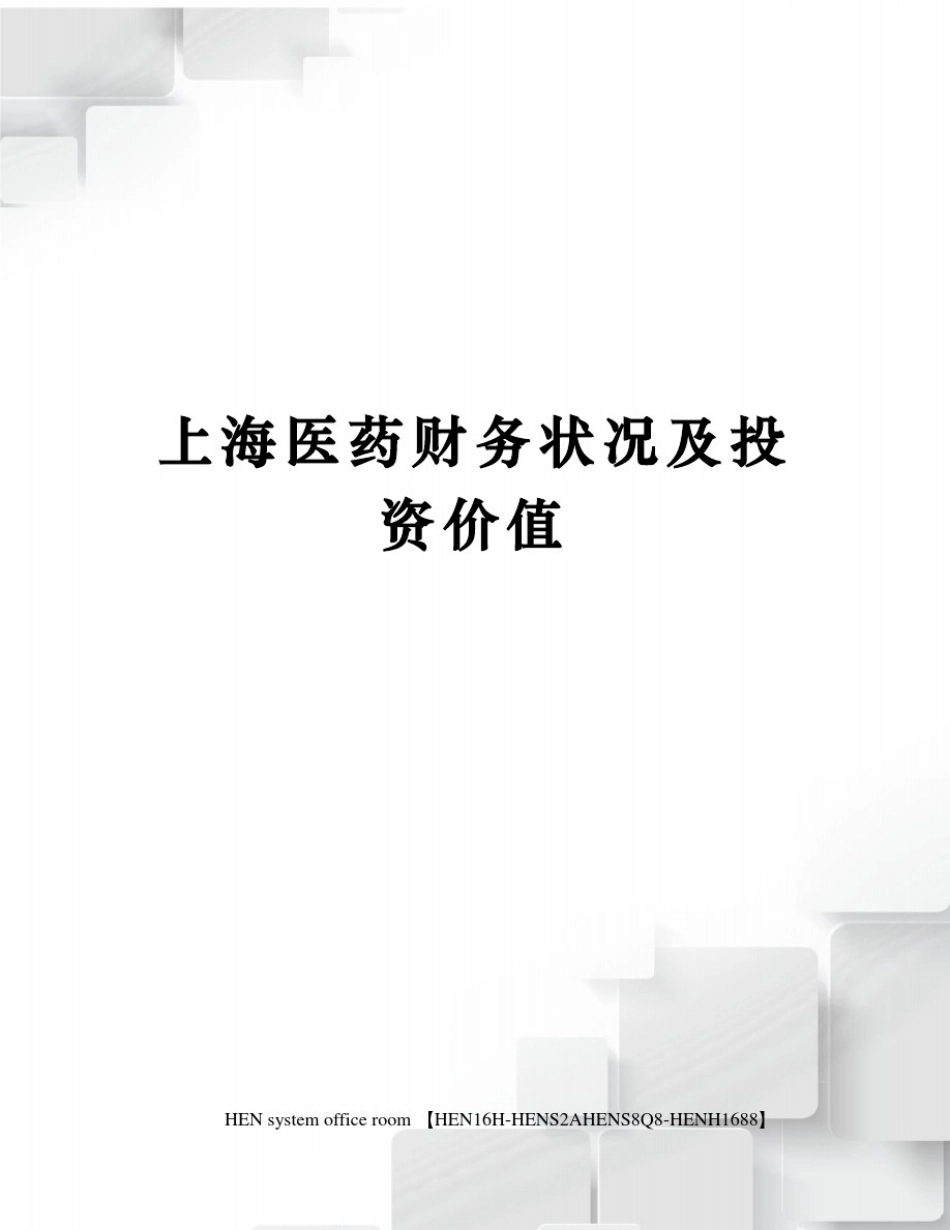 上海医药财务状况及投资价值

HEN system office room 【HEN16H-HENS2AHENS8Q8-HENH1688】